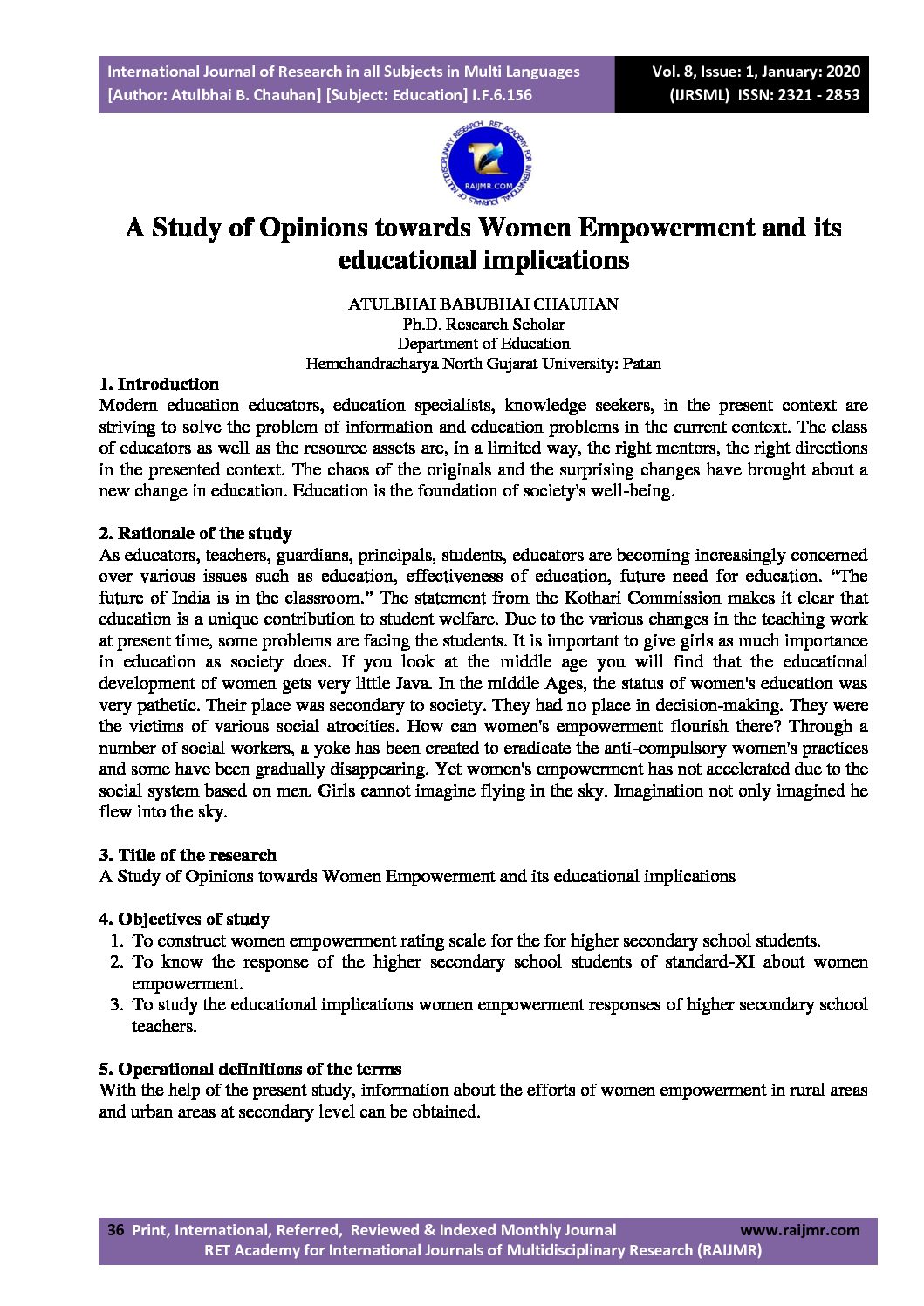 International Journal of Research in all Subjects in Multi Languages
[Author: Atulbhai B. Chauhan] [Subject: Education] I.F.6.156

Vol. 8, Issue: 1, January: 2020
(IJRSML) ISSN: 2321 - 2853

RET ACADEMY FOR INTERNATIONAL JOURNALS OF MULTIDISCIPLINARY RESEARCH
RAIJMR.COM

A Study of Opinions towards Women Empowerment and its educational implications

ATULBHAI BABUBHAI CHAUHAN
Ph.D. Research Scholar
Department of Education
Hemchandracharya North Gujarat University: Patan

1. Introduction
Modern education educators, education specialists, knowledge seekers, in the present context are striving to solve the problem of information and education problems in the current context. The class of educators as well as the resource assets are, in a limited way, the right mentors, the right directions in the presented context. The chaos of the originals and the surprising changes have brought about a new change in education. Education is the foundation of society's well-being.

2. Rationale of the study
As educators, teachers, guardians, principals, students, educators are becoming increasingly concerned over various issues such as education, effectiveness of education, future need for education. "The future of India is in the classroom." The statement from the Kothari Commission makes it clear that education is a unique contribution to student welfare. Due to the various changes in the teaching work at present time, some problems are facing the students. It is important to give girls as much importance in education as society does. If you look at the middle age you will find that the educational development of women gets very little Java. In the middle Ages, the status of women's education was very pathetic. Their place was secondary to society. They had no place in decision-making. They were the victims of various social atrocities. How can women's empowerment flourish there? Through a number of social workers, a yoke has been created to eradicate the anti-compulsory women's practices and some have been gradually disappearing. Yet women's empowerment has not accelerated due to the social system based on men. Girls cannot imagine flying in the sky. Imagination not only imagined he flew into the sky.

3. Title of the research
A Study of Opinions towards Women Empowerment and its educational implications

4. Objectives of study
1. To construct women empowerment rating scale for the for higher secondary school students.
2. To know the response of the higher secondary school students of standard-XI about women empowerment.
3. To study the educational implications women empowerment responses of higher secondary school teachers.

5. Operational definitions of the terms
With the help of the present study, information about the efforts of women empowerment in rural areas and urban areas at secondary level can be obtained.

36 Print, International, Referred, Reviewed & Indexed Monthly Journal www.raijmr.com
RET Academy for International Journals of Multidisciplinary Research (RAIJMR)